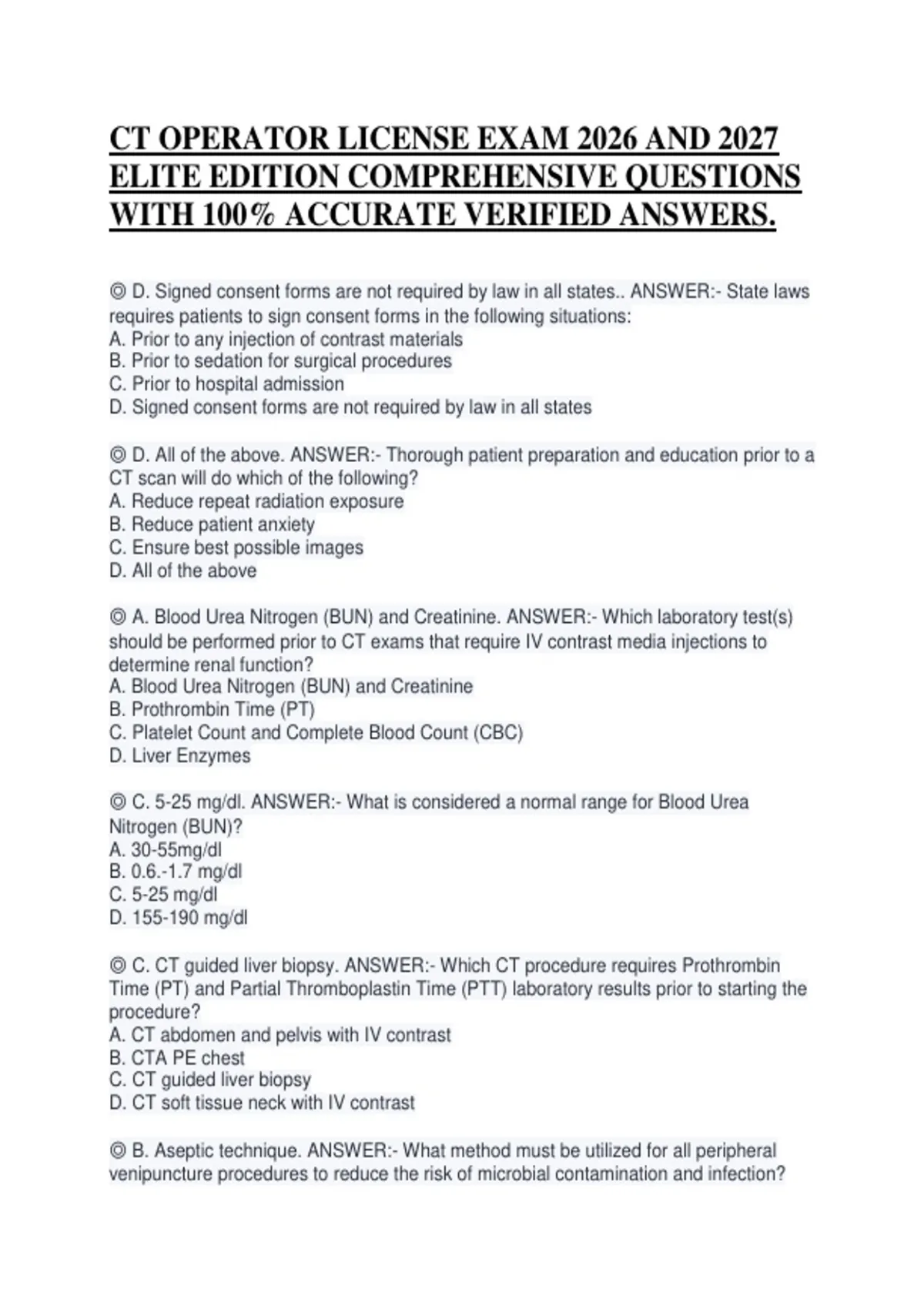 CT OPERATOR LICENSE EXAM 2026 AND 2027 ELITE EDITION COMPREHENSIVE QUESTIONS WITH 100% ACCURATE VERIFIED ANSWERS.

◎ D. Signed consent forms are not required by law in all states.. ANSWER:- State laws requires patients to sign consent forms in the following situations:
A. Prior to any injection of contrast materials
B. Prior to sedation for surgical procedures
C. Prior to hospital admission
D. Signed consent forms are not required by law in all states

◎ D. All of the above. ANSWER:- Thorough patient preparation and education prior to a CT scan will do which of the following?
A. Reduce repeat radiation exposure
B. Reduce patient anxiety
C. Ensure best possible images
D. All of the above

◎ A. Blood Urea Nitrogen (BUN) and Creatinine. ANSWER:- Which laboratory test(s) should be performed prior to CT exams that require IV contrast media injections to determine renal function?
A. Blood Urea Nitrogen (BUN) and Creatinine
B. Prothrombin Time (PT)
C. Platelet Count and Complete Blood Count (CBC)
D. Liver Enzymes

◎ C. 5-25 mg/dl. ANSWER:- What is considered a normal range for Blood Urea Nitrogen (BUN)?
A. 30-55mg/dl
B. 0.6.-1.7 mg/dl
C. 5-25 mg/dl
D. 155-190 mg/dl

◎ C. CT guided liver biopsy. ANSWER:- Which CT procedure requires Prothrombin Time (PT) and Partial Thromboplastin Time (PTT) laboratory results prior to starting the procedure?
A. CT abdomen and pelvis with IV contrast
B. CTA PE chest
C. CT guided liver biopsy
D. CT soft tissue neck with IV contrast

◎ B. Aseptic technique. ANSWER:- What method must be utilized for all peripheral venipuncture procedures to reduce the risk of microbial contamination and infection?